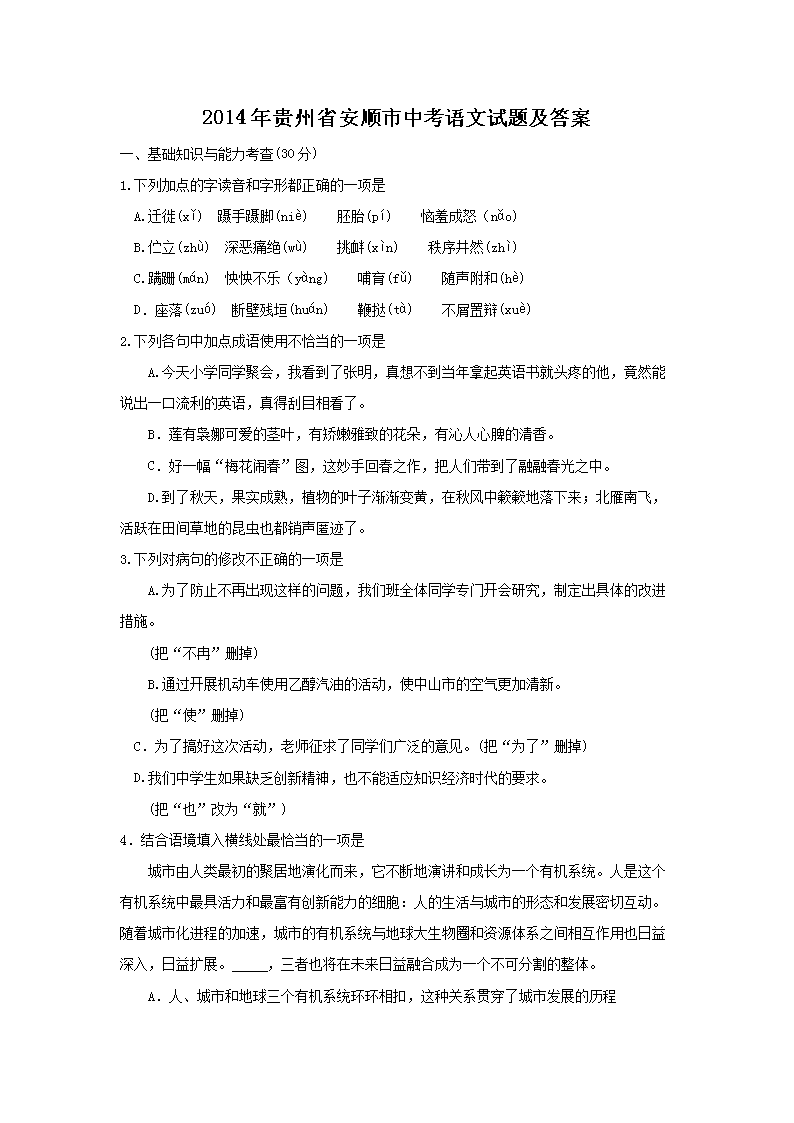 2014年贵州省安顺市中考语文试题及答案

一、基础知识与能力考查(30分)

1.下列加点的字读音和字形都正确的一项是

A.迁徙(xǐ)　蹑手蹑脚(niè)　胚胎(pí)　恼羞成怒（nǎo）

B.伫立(zhù)　深恶痛绝(wù)　挑衅(xìn)　秩序井然(zhì)

C.蹒跚(mán)　怏怏不乐（yàng)　哺育(fǔ)　随声附和(hè)

D．座落(zuó)　断壁残垣(huán)　鞭挞(tà)　不屑置辩(xuè)

2.下列各句中加点成语使用不恰当的一项是

A.今天小学同学聚会，我看到了张明，真想不到当年拿起英语书就头疼的他，竟然能说出一口流利的英语，真得刮目相看了。

B．莲有袅娜可爱的茎叶，有娇嫩雅致的花朵，有沁人心脾的清香。

C．好一幅“梅花闹春”图，这妙手回春之作，把人们带到了融融春光之中。

D.到了秋天，果实成熟，植物的叶子渐渐变黄，在秋风中簌簌地落下来；北雁南飞，活跃在田间草地的昆虫也都销声匿迹了。

3.下列对病句的修改不正确的一项是

A.为了防止不再出现这样的问题，我们班全体同学专门开会研究，制定出具体的改进措施。

（把“不再”删掉）

B.通过开展机动车使用乙醇汽油的活动，使中山市的空气更加清新。

（把“使”删掉）

C．为了搞好这次活动，老师征求了同学们广泛的意见。(把“为了”删掉)

D.我们中学生如果缺乏创新精神，也不能适应知识经济时代的要求。

（把“也”改为“就”）

4．结合语境填入横线处最恰当的一项是

城市由人类最初的聚居地演化而来，它不断地演讲和成长为一个有机系统。人是这个有机系统中最具活力和最富有创新能力的细胞：人的生活与城市的形态和发展密切互动。随着城市化进程的加速，城市的有机系统与地球大生物圈和资源体系之间相互作用也日益深入，日益扩展。_____，三者也将在未来日益融合成为一个不可分割的整体。

A．人、城市和地球三个有机系统环环相扣，这种关系贯穿了城市发展的历程